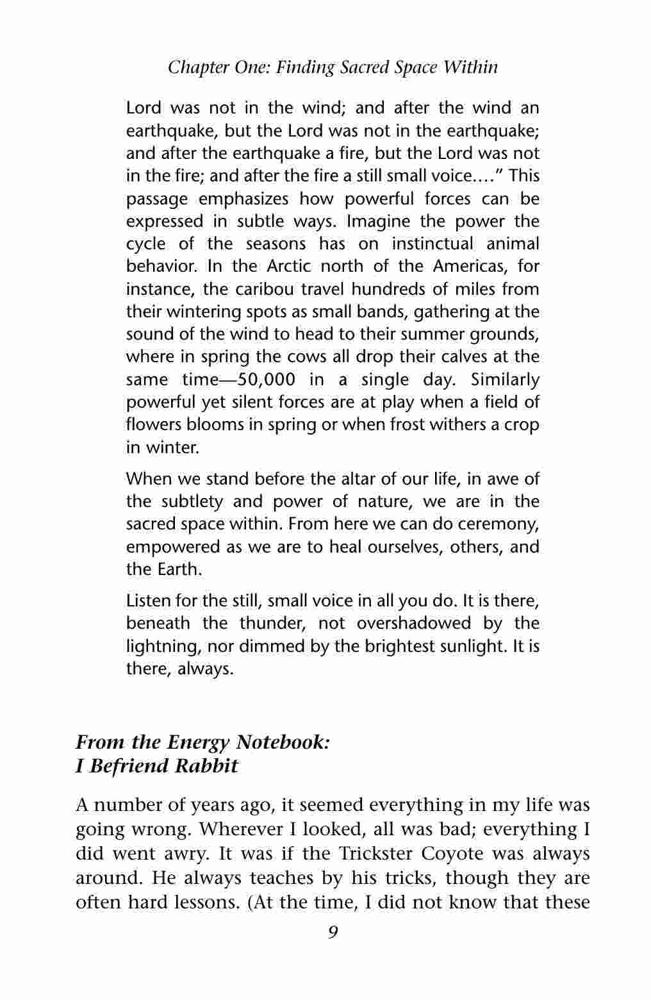 Chapter One: Finding Sacred Space Within

Lord was not in the wind; and after the wind an earthquake, but the Lord was not in the earthquake; and after the earthquake a fire, but the Lord was not in the fire; and after the fire a still small voice…." This passage emphasizes how powerful forces can be expressed in subtle ways. Imagine the power the cycle of the seasons has on instinctual animal behavior. In the Arctic north of the Americas, for instance, the caribou travel hundreds of miles from their wintering spots as small bands, gathering at the sound of the wind to head to their summer grounds, where in spring the cows all drop their calves at the same time—50,000 in a single day. Similarly powerful yet silent forces are at play when a field of flowers blooms in spring or when frost withers a crop in winter.

When we stand before the altar of our life, in awe of the subtlety and power of nature, we are in the sacred space within. From here we can do ceremony, empowered as we are to heal ourselves, others, and the Earth.

Listen for the still, small voice in all you do. It is there, beneath the thunder, not overshadowed by the lightning, nor dimmed by the brightest sunlight. It is there, always.

From the Energy Notebook:
I Befriend Rabbit

A number of years ago, it seemed everything in my life was going wrong. Wherever I looked, all was bad; everything I did went awry. It was if the Trickster Coyote was always around. He always teaches by his tricks, though they are often hard lessons. (At the time, I did not know that these

9